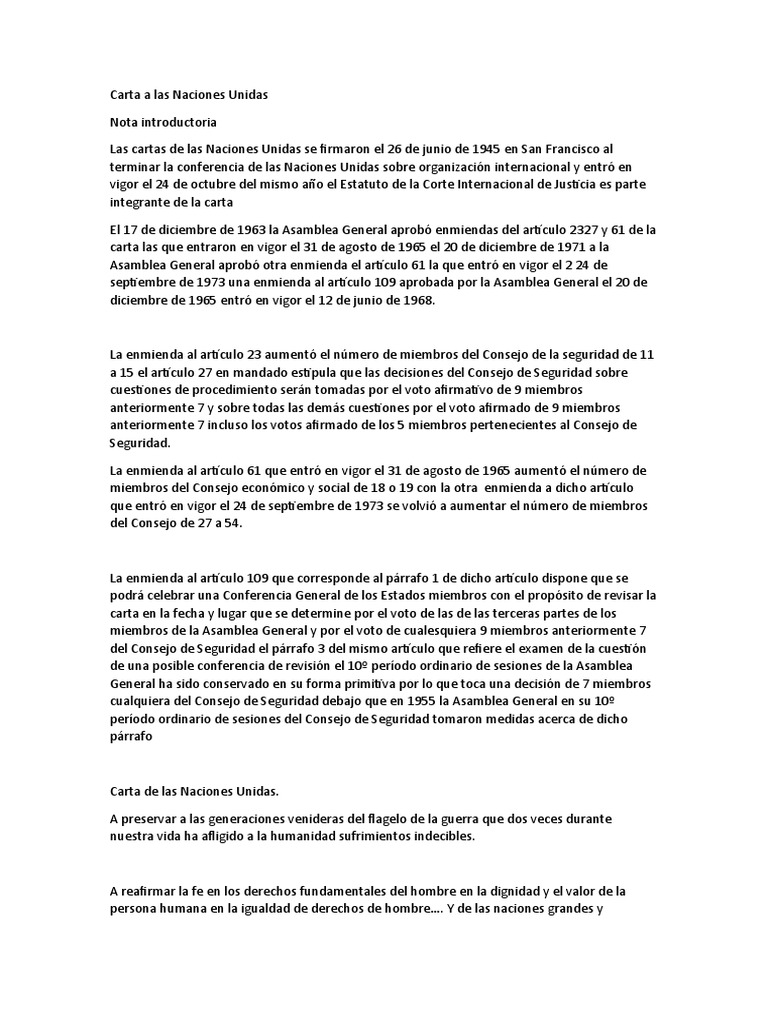 Carta a las Naciones Unidas

Nota introductoria

Las cartas de las Naciones Unidas se firmaron el 26 de junio de 1945 en San Francisco al terminar la conferencia de las Naciones Unidas sobre organización internacional y entró en vigor el 24 de octubre del mismo año el Estatuto de la Corte Internacional de Justicia es parte integrante de la carta

El 17 de diciembre de 1963 la Asamblea General aprobó enmiendas del artículo 2327 y 61 de la carta las que entraron en vigor el 31 de agosto de 1965 el 20 de diciembre de 1971 a la Asamblea General aprobó otra enmienda el artículo 61 la que entró en vigor el 2 24 de septiembre de 1973 una enmienda al artículo 109 aprobada por la Asamblea General el 20 de diciembre de 1965 entró en vigor el 12 de junio de 1968.

La enmienda al artículo 23 aumentó el número de miembros del Consejo de la seguridad de 11 a 15 el artículo 27 en mandado estipula que las decisiones del Consejo de Seguridad sobre cuestiones de procedimiento serán tomadas por el voto afirmativo de 9 miembros anteriormente 7 y sobre todas las demás cuestiones por el voto afirmado de 9 miembros anteriormente 7 incluso los votos afirmado de los 5 miembros pertenecientes al Consejo de Seguridad.

La enmienda al artículo 61 que entró en vigor el 31 de agosto de 1965 aumentó el número de miembros del Consejo económico y social de 18 o 19 con la otra enmienda a dicho artículo que entró en vigor el 24 de septiembre de 1973 se volvió a aumentar el número de miembros del Consejo de 27 a 54.

La enmienda al artículo 109 que corresponde al párrafo 1 de dicho artículo dispone que se podrá celebrar una Conferencia General de los Estados miembros con el propósito de revisar la carta en la fecha y lugar que se determine por el voto de las de las terceras partes de los miembros de la Asamblea General y por el voto de cualesquiera 9 miembros anteriormente 7 del Consejo de Seguridad el párrafo 3 del mismo artículo que refiere el examen de la cuestión de una posible conferencia de revisión el 10º período ordinario de sesiones de la Asamblea General ha sido conservado en su forma primitiva por lo que toca una decisión de 7 miembros cualquiera del Consejo de Seguridad debajo que en 1955 la Asamblea General en su 10º período ordinario de sesiones del Consejo de Seguridad tomaron medidas acerca de dicho párrafo

Carta de las Naciones Unidas.

A preservar a las generaciones venideras del flagelo de la guerra que dos veces durante nuestra vida ha afligido a la humanidad sufrimientos indecibles.

A reafirmar la fe en los derechos fundamentales del hombre en la dignidad y el valor de la persona humana en la igualdad de derechos de hombre.... Y de las naciones grandes y